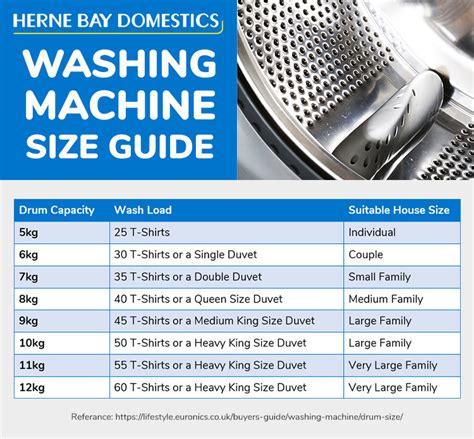 HERNE BAY DOMESTICS

WASHING MACHINE SIZE GUIDE

| Drum Capacity | Wash Load | Suitable House Size |
|---|---|---|
| 5kg | 25 T-Shirts | Individual |
| 6kg | 30 T-Shirts or a Single Duvet | Couple |
| 7kg | 35 T-Shirts or a Double Duvet | Small Family |
| 8kg | 40 T-Shirts or a Queen Size Duvet | Medium Family |
| 9kg | 45 T-Shirts or a Medium King Size Duvet | Large Family |
| 10kg | 50 T-Shirts or a Heavy King Size Duvet | Large Family |
| 11kg | 55 T-Shirts or a Heavy King Size Duvet | Very Large Family |
| 12kg | 60 T-Shirts or a Heavy King Size Duvet | Very Large Family |

Referance: https://lifestyle.euronics.co.uk/buyers-guide/washing-machine/drum-size/